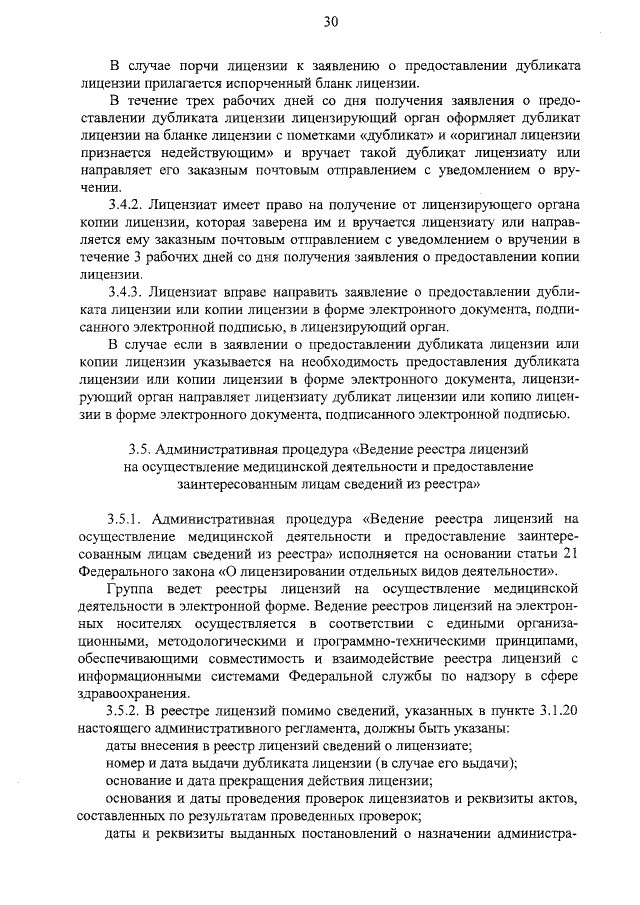 30

В случае порчи лицензии к заявлению о предоставлении дубликата лицензии прилагается испорченный бланк лицензии.

В течение трех рабочих дней со дня получения заявления о предоставлении дубликата лицензии лицензирующий орган оформляет дубликат лицензии на бланке лицензии с пометками «дубликат» и «оригинал лицензии признается недействующим» и вручает такой дубликат лицензиату или направляет его заказным почтовым отправлением с уведомлением о вручении.

3.4.2. Лицензиат имеет право на получение от лицензирующего органа копии лицензии, которая заверена им и вручается лицензиату или направляется ему заказным почтовым отправлением с уведомлением о вручении в течение 3 рабочих дней со дня получения заявления о предоставлении копии лицензии.

3.4.3. Лицензиат вправе направить заявление о предоставлении дубликата лицензии или копии лицензии в форме электронного документа, подписанного электронной подписью, в лицензирующий орган.

В случае если в заявлении о предоставлении дубликата лицензии или копии лицензии указывается на необходимость предоставления дубликата лицензии или копии лицензии в форме электронного документа, лицензирующий орган направляет лицензиату дубликат лицензии или копию лицензии в форме электронного документа, подписанного электронной подписью.

3.5. Административная процедура «Ведение реестра лицензий на осуществление медицинской деятельности и предоставление заинтересованным лицам сведений из реестра»

3.5.1. Административная процедура «Ведение реестра лицензий на осуществление медицинской деятельности и предоставление заинтересованным лицам сведений из реестра» исполняется на основании статьи 21 Федерального закона «О лицензировании отдельных видов деятельности».

Группа ведет реестры лицензий на осуществление медицинской деятельности в электронной форме. Ведение реестров лицензий на электронных носителях осуществляется в соответствии с едиными организационными, методологическими и программно-техническими принципами, обеспечивающими совместимость и взаимодействие реестра лицензий с информационными системами Федеральной службы по надзору в сфере здравоохранения.

3.5.2. В реестре лицензий помимо сведений, указанных в пункте 3.1.20 настоящего административного регламента, должны быть указаны:

даты внесения в реестр лицензий сведений о лицензиате;

номер и дата выдачи дубликата лицензии (в случае его выдачи);

основание и дата прекращения действия лицензии;

основания и даты проведения проверок лицензиатов и реквизиты актов, составленных по результатам проведенных проверок;

даты и реквизиты выданных постановлений о назначении администра-